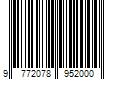 9 772078 952000